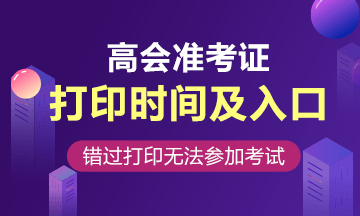 高会准考证
打印时间及入口
错过打印无法参加考试